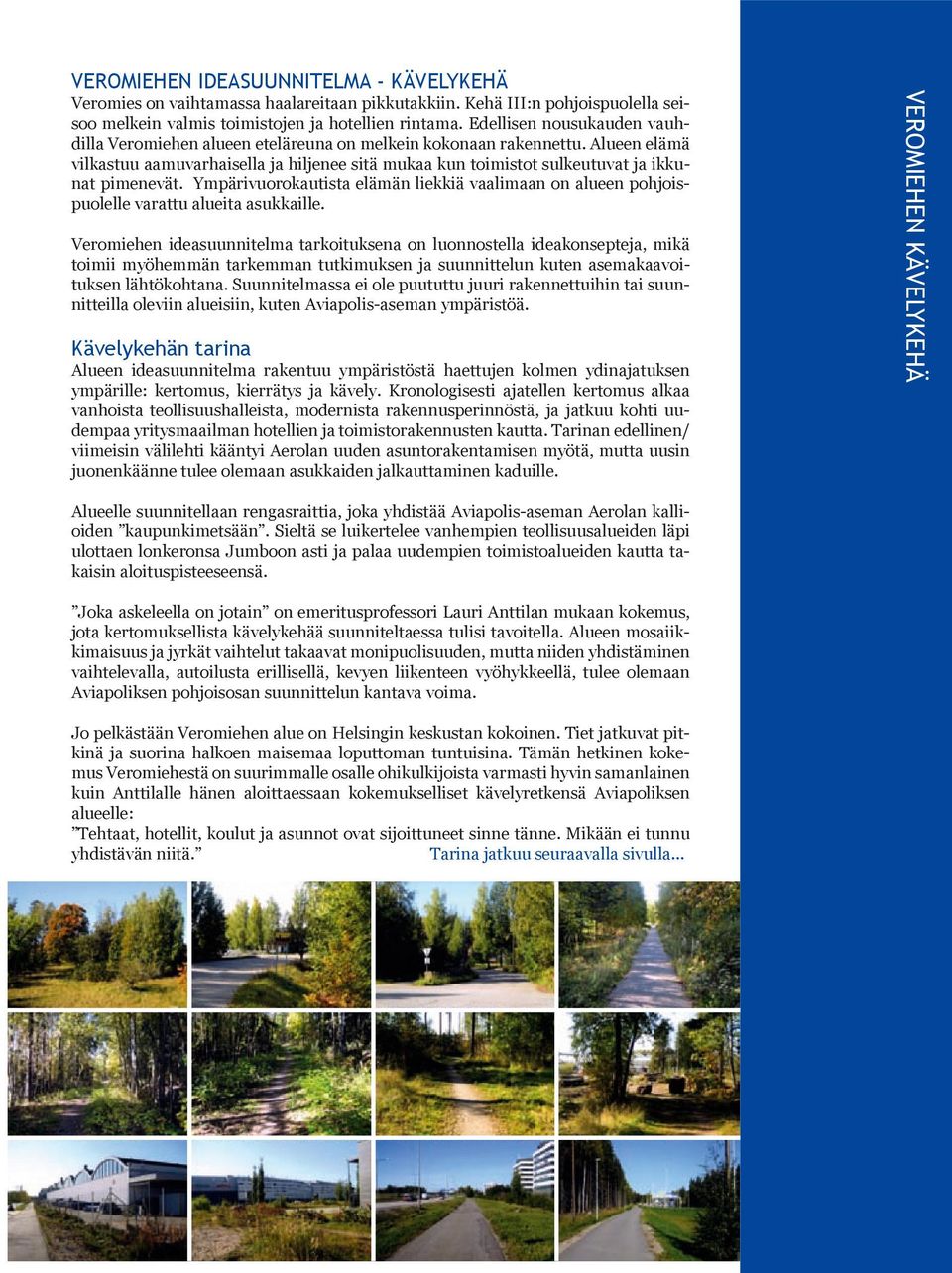 VEROMIEHEN IDEASUUNNITELMA - KÄVELYKEHÄ
Veromies on vaihtamassa haalareitaan pikkutakkiin. Kehä III:n pohjoispuolella seisoo melkein valmis toimistojen ja hotellien rintama. Edellisen nousukauden vauhdilla Veromiehen alueen eteläreuna on melkein kokonaan rakennettu. Alueen elämä vilkastuu aamuvarhaisella ja hiljenee sitä mukaa kun toimistot sulkeutuvat ja ikkunat pimenevät. Ympärivuorokautista elämän liekkiä vaalimaan on alueen pohjoispuolelle varattu alueita asukkaille.

Veromiehen ideasuunnitelma tarkoituksena on luonnostella ideakonsepteja, mikä toimii myöhemmän tarkemman tutkimuksen ja suunnittelun kuten asemakaavoituksen lähtökohtana. Suunnitelmassa ei ole puututtu juuri rakennettuihin tai suunnitteilla oleviin alueisiin, kuten Aviapolis-aseman ympäristöä.

Kävelykehän tarina
Alueen ideasuunnitelma rakentuu ympäristöstä haettujen kolmen ydinajatuksen ympärille: kertomus, kierrätys ja kävely. Kronologisesti ajatellen kertomus alkaa vanhoista teollisuushalleista, modernista rakennusperinnöstä, ja jatkuu kohti uudempaa yritysmaailman hotellien ja toimistorakennusten kautta. Tarinan edellinen/ viimeisin välilehti kääntyi Aerolan uuden asuntorakentamisen myötä, mutta uusin juonenkäänne tulee olemaan asukkaiden jalkauttaminen kaduille.

Alueelle suunnitellaan rengasraittia, joka yhdistää Aviapolis-aseman Aerolan kallioiden ”kaupunkimetsään”. Sieltä se luikertelee vanhempien teollisuusalueiden läpi ulottaen lonkeronsa Jumboon asti ja palaa uudempien toimistoalueiden kautta takaisin aloituspisteeseensä.

”Joka askeleella on jotain” on emeritusprofessori Lauri Anttilan mukaan kokemus, jota kertomuksellista kävelykehää suunniteltaessa tulisi tavoitella. Alueen mosaiikkimaisuus ja jyrkät vaihtelut takaavat monipuolisuuden, mutta niiden yhdistäminen vaihtelevalla, autoilusta erillisellä, kevyen liikenteen vyöhykkeellä, tulee olemaan Aviapoliksen pohjoisosan suunnittelun kantava voima.

Jo pelkästään Veromiehen alue on Helsingin keskustan kokoinen. Tiet jatkuvat pitkinä ja suorina halkoen maisemaa loputtoman tuntuisina. Tämän hetkinen kokemus Veromiehestä on suurimmalle osalle ohikulkijoista varmasti hyvin samanlainen kuin Anttilalle hänen aloittaessaan kokemukselliset kävelyretkensä Aviapoliksen alueelle:
”Tehtaat, hotellit, koulut ja asunnot ovat sijoittuneet sinne tänne. Mikään ei tunnu yhdistävän niitä.” Tarina jatkuu seuraavalla sivulla...

VEROMIEHEN KÄVELYKEHÄ